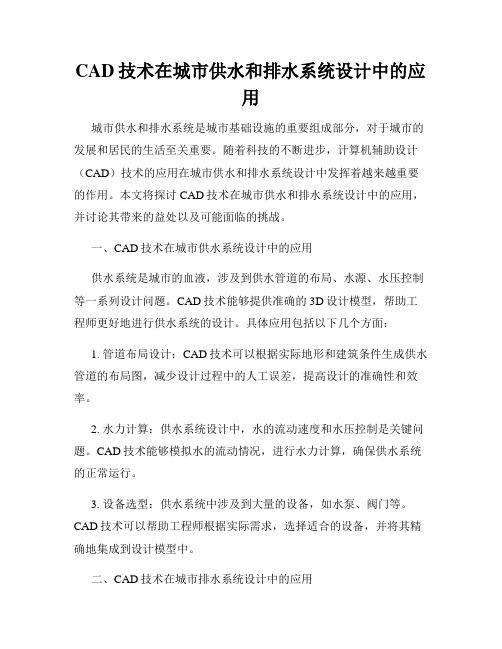 CAD 技术在城市供水和排水系统设计中的应用

城市供水和排水系统是城市基础设施的重要组成部分，对于城市的发展和居民的生活至关重要。随着科技的不断进步，计算机辅助设计（CAD）技术的应用在城市供水和排水系统设计中发挥着越来越重要的作用。本文将探讨 CAD 技术在城市供水和排水系统设计中的应用，并讨论其带来的益处以及可能面临的挑战。

一、CAD 技术在城市供水系统设计中的应用

供水系统是城市的血液，涉及到供水管道的布局、水源、水压控制等一系列设计问题。CAD 技术能够提供准确的 3D 设计模型，帮助工程师更好地进行供水系统的设计。具体应用包括以下几个方面：

1. 管道布局设计：CAD 技术可以根据实际地形和建筑条件生成供水管道的布局图，减少设计过程中的人工误差，提高设计的准确性和效率。

2. 水力计算：供水系统设计中，水的流动速度和水压控制是关键问题。CAD 技术能够模拟水的流动情况，进行水力计算，确保供水系统的正常运行。

3. 设备选型：供水系统中涉及到大量的设备，如水泵、阀门等。CAD 技术可以帮助工程师根据实际需求，选择适合的设备，并将其精确地集成到设计模型中。

二、CAD 技术在城市排水系统设计中的应用